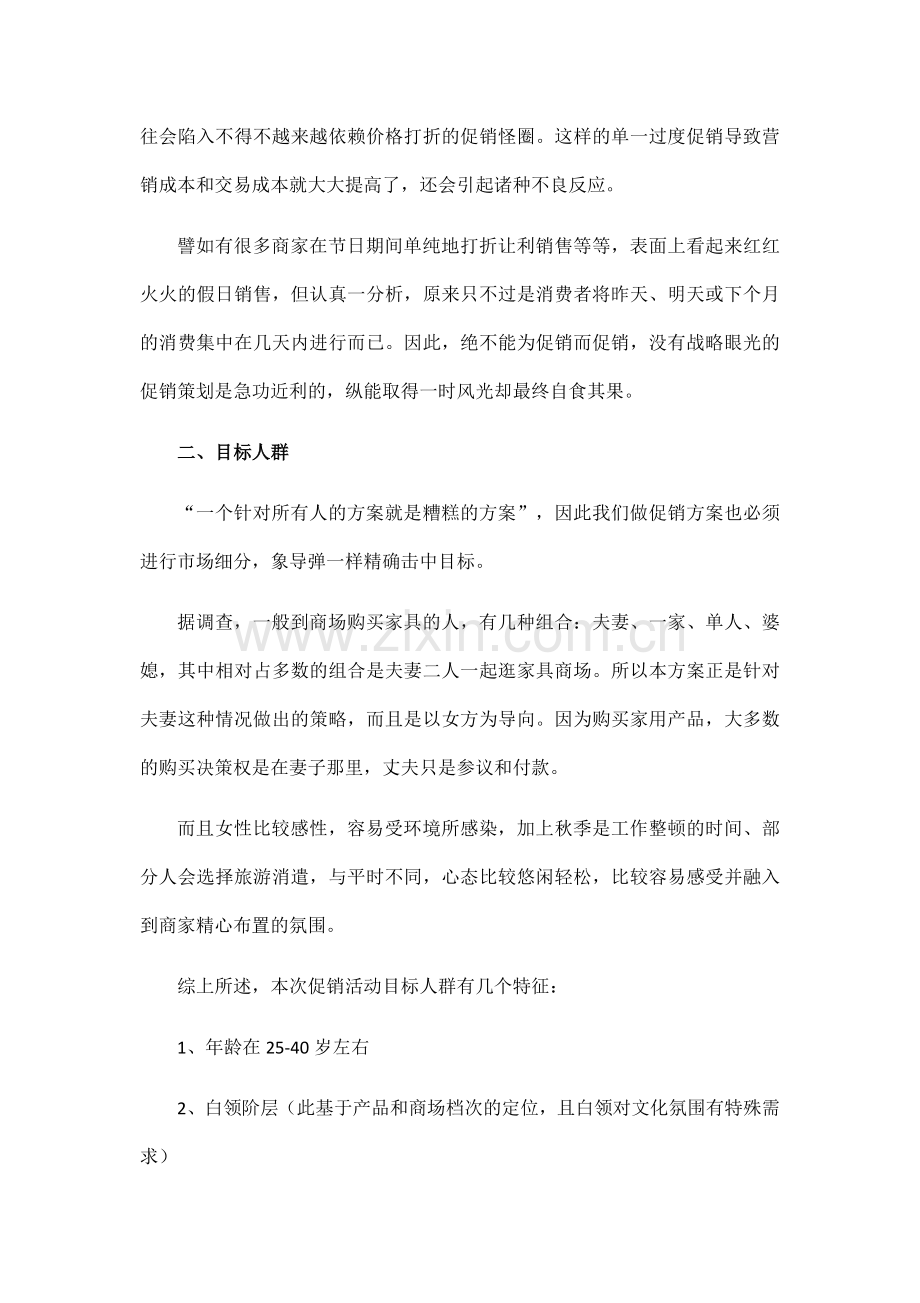 往会陷入不得不越来越依赖价格打折的促销怪圈。这样的单一过度促销导致营销成本和交易成本就大大提高了，还会引起诸种不良反应。

譬如有很多商家在节日期间单纯地打折让利销售等等，表面上看起来红红火火的假日销售，但认真一分析，原来只不过是消费者将昨天、明天或下个月的消费集中在几天内进行而已。因此，绝不能为促销而促销，没有战略眼光的促销策划是急功近利的，纵能取得一时风光却最终自食其果。

二、目标人群

“一个针对所有人的方案就是糟糕的方案”，因此我们做促销方案也必须进行市场细分，象导弹一样精确击中目标。

据调查，一般到商场购买家具的人，有几种组合：夫妻、一家、单人、婆媳，其中相对占多数的组合是夫妻二人一起逛家具商场。所以本方案正是针对夫妻这种情况做出的策略，而且是以女方为导向。因为购买家用产品，大多数的购买决策权是在妻子那里，丈夫只是参议和付款。

而且女性比较感性，容易受环境所感染，加上秋季是工作整顿的时间、部分人会选择旅游消遣，与平时不同，心态比较悠闲轻松，比较容易感受并融入到商家精心布置的氛围。

综上所述，本次促销活动目标人群有几个特征：

1、年龄在25-40岁左右

2、白领阶层（此基于产品和商场档次的定位，且白领对文化氛围有特殊需求）

www.zixin.com.cn